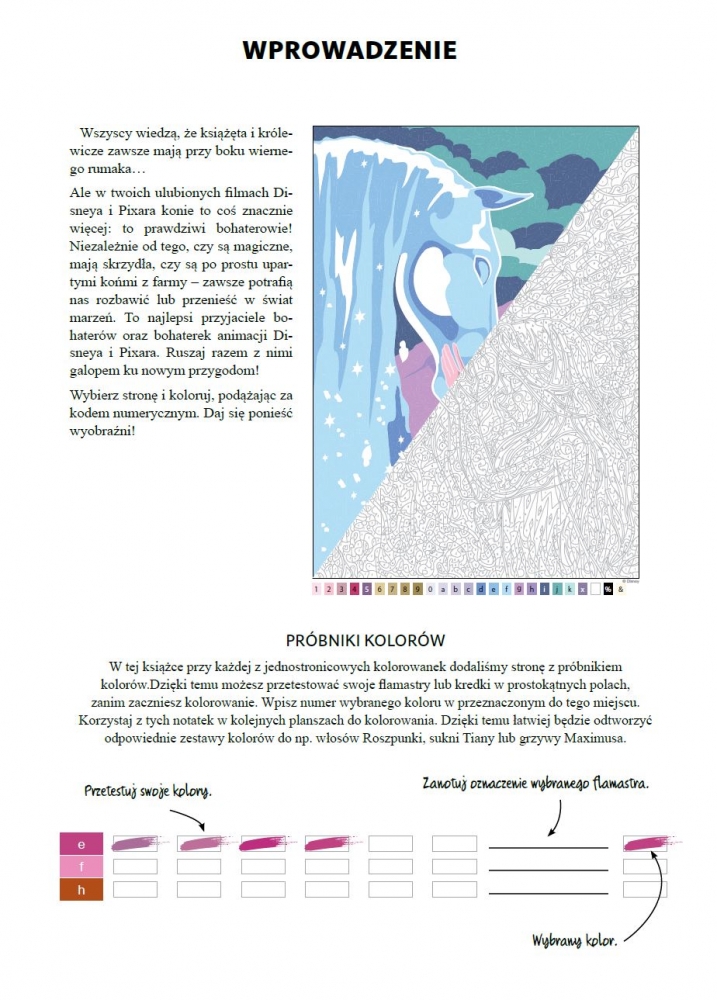 WPROWADZENIE

Wszyscy wiedzą, że książęta i królewicze zawsze mają przy boku wiernego rumaka…

Ale w twoich ulubionych filmach Disneya i Pixara konie to coś znacznie więcej: to prawdziwi bohaterowie! Niezależnie od tego, czy są magiczne, mają skrzydła, czy są po prostu upartymi końmi z farmy – zawsze potrafią nas rozbawić lub przenieść w świat marzeń. To najlepsi przyjaciele bohaterów oraz bohaterek animacji Disneya i Pixara. Ruszaj razem z nimi galopem ku nowym przygodom!

Wybierz stronę i koloruj, podążając za kodem numerycznym. Daj się ponieść wyobraźni!

1 2 3 4 5 6 7 8 9 0 a b c d e f g h i j k x % &

PRÓBNIKI KOLORÓW

W tej książce przy każdej z jednostronicowych kolorowanek dodaliśmy stronę z próbnikiem kolorów.Dzięki temu możesz przetestować swoje flamastry lub kredki w prostokątnych polach, zanim zaczniesz kolorowanie. Wpisz numer wybranego koloru w przeznaczonym do tego miejscu. Korzystaj z tych notatek w kolejnych planszach do kolorowania. Dzięki temu łatwiej będzie odtworzyć odpowiednie zestawy kolorów do np. włosów Roszpunki, sukni Tiany lub grzywy Maximusa.

Przetestuj swoje kolory.

Zanotuj oznaczenie wybranego flamastra.

e
f
h

Wybrany kolor.